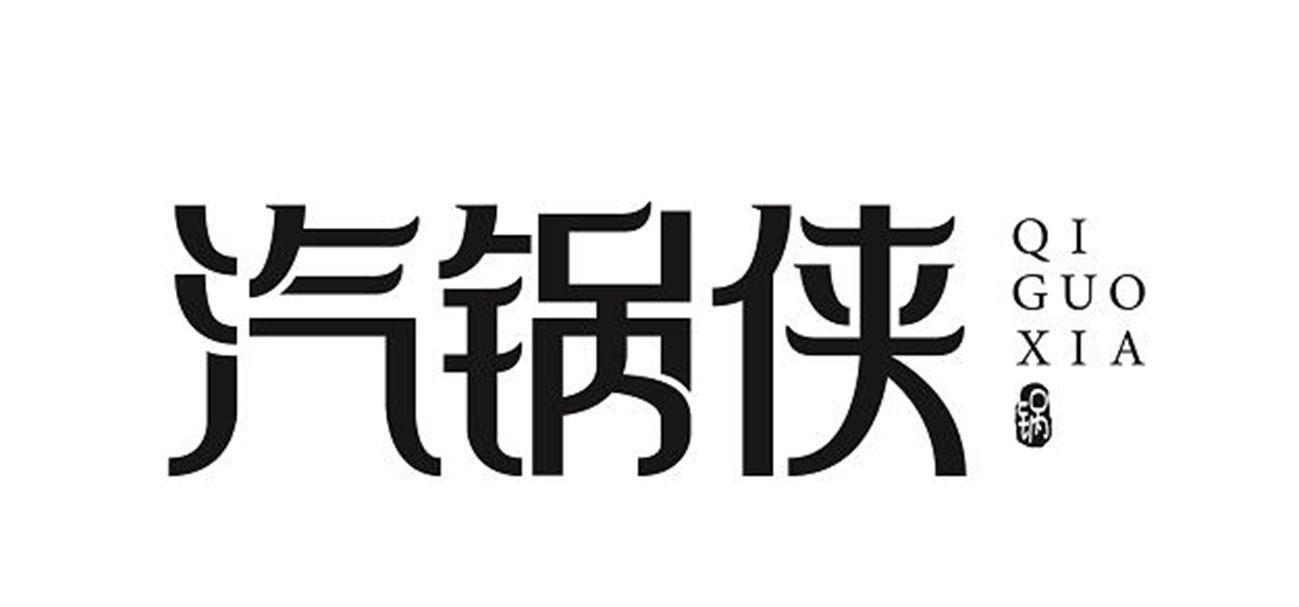 汽锅侠

QI
GUO
XIA

锅